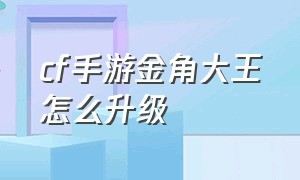 cf手游金角大王怎么升级